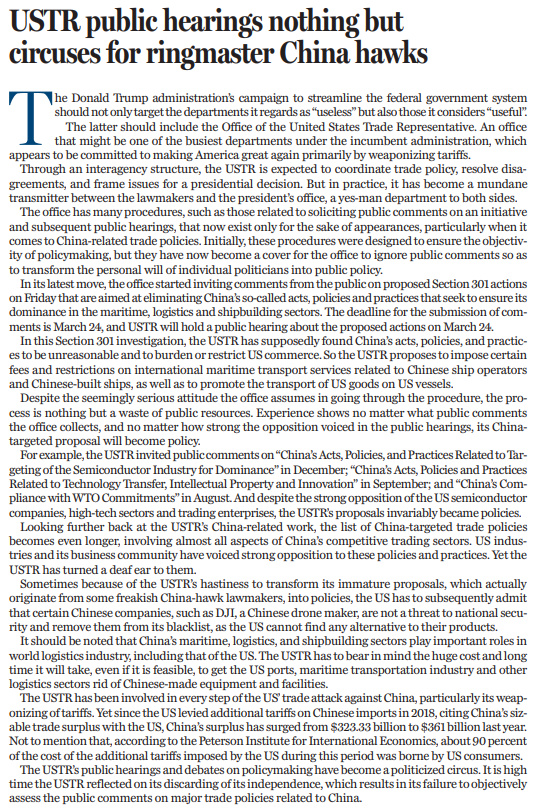 USTR public hearings nothing but circuses for ringmaster China hawks

The Donald Trump administration's campaign to streamline the federal government system should not only target the departments it regards as "useless" but also those it considers "useful".

The latter should include the Office of the United States Trade Representative. An office that might be one of the busiest departments under the incumbent administration, which appears to be committed to making America great again primarily by weaponizing tariffs.

Through an interagency structure, the USTR is expected to coordinate trade policy, resolve disagreements, and frame issues for a presidential decision. But in practice, it has become a mundane transmitter between the lawmakers and the president's office, a yes-man department to both sides.

The office has many procedures, such as those related to soliciting public comments on an initiative and subsequent public hearings, that now exist only for the sake of appearances, particularly when it comes to China-related trade policies. Initially, these procedures were designed to ensure the objectivity of policymaking, but they have now become a cover for the office to ignore public comments so as to transform the personal will of individual politicians into public policy.

In its latest move, the office started inviting comments from the public on proposed Section 301 actions on Friday that are aimed at eliminating China's so-called acts, policies and practices that seek to ensure its dominance in the maritime, logistics and shipbuilding sectors. The deadline for the submission of comments is March 24, and USTR will hold a public hearing about the proposed actions on March 24.

In this Section 301 investigation, the USTR has supposedly found China's acts, policies, and practices to be unreasonable and to burden or restrict US commerce. So the USTR proposes to impose certain fees and restrictions on international maritime transport services related to Chinese ship operators and Chinese-built ships, as well as to promote the transport of US goods on US vessels.

Despite the seemingly serious attitude the office assumes in going through the procedure, the process is nothing but a waste of public resources. Experience shows no matter what public comments the office collects, and no matter how strong the opposition voiced in the public hearings, its China-targeted proposal will become policy.

For example, the USTR invited public comments on "China's Acts, Policies, and Practices Related to Targeting of the Semiconductor Industry for Dominance" in December; "China's Acts, Policies and Practices Related to Technology Transfer, Intellectual Property and Innovation" in September; and "China's Compliance with WTO Commitments" in August. And despite the strong opposition of the US semiconductor companies, high-tech sectors and trading enterprises, the USTR's proposals invariably became policies.

Looking further back at the USTR's China-related work, the list of China-targeted trade policies becomes even longer, involving almost all aspects of China's competitive trading sectors. US industries and its business community have voiced strong opposition to these policies and practices. Yet the USTR has turned a deaf ear to them.

Sometimes because of the USTR's hastiness to transform its immature proposals, which actually originate from some freakish China-hawk lawmakers, into policies, the US has to subsequently admit that certain Chinese companies, such as DJI, a Chinese drone maker, are not a threat to national security and remove them from its blacklist, as the US cannot find any alternative to their products.

It should be noted that China's maritime, logistics, and shipbuilding sectors play important roles in world logistics industry, including that of the US. The USTR has to bear in mind the huge cost and long time it will take, even if it is feasible, to get the US ports, maritime transportation industry and other logistics sectors rid of Chinese-made equipment and facilities.

The USTR has been involved in every step of the US' trade attack against China, particularly its weaponizing of tariffs. Yet since the US levied additional tariffs on Chinese imports in 2018, citing China's sizable trade surplus with the US, China's surplus has surged from $323.33 billion to $361 billion last year. Not to mention that, according to the Peterson Institute for International Economics, about 90 percent of the cost of the additional tariffs imposed by the US during this period was borne by US consumers.

The USTR's public hearings and debates on policymaking have become a politicized circus. It is high time the USTR reflected on its discarding of its independence, which results in its failure to objectively assess the public comments on major trade policies related to China.